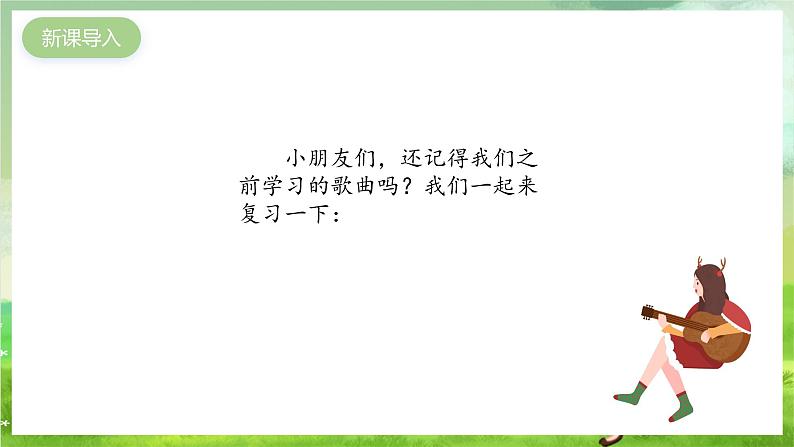 新课导入

小朋友们，还记得我们之前学习的歌曲吗？我们一起来复习一下：